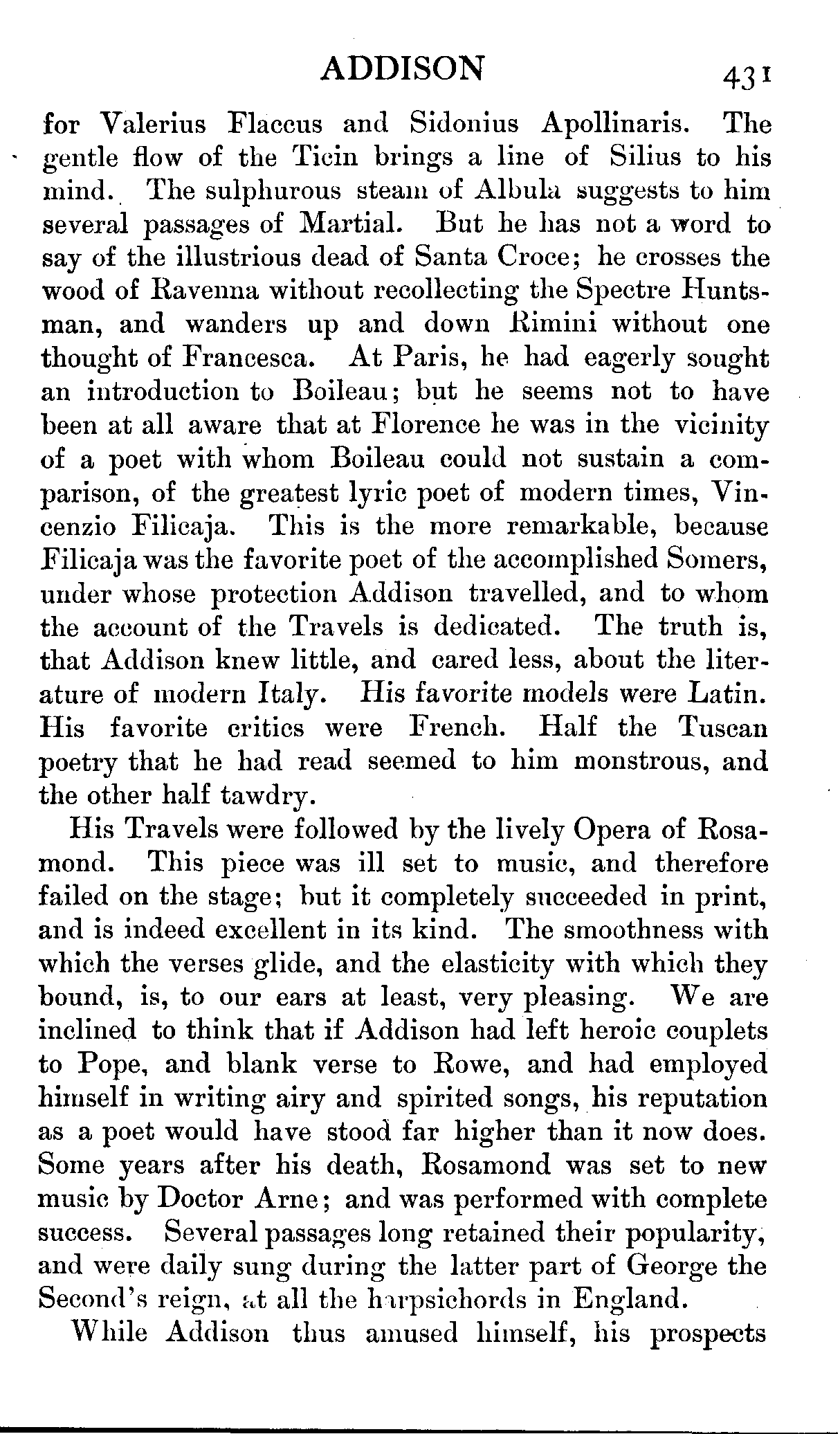 ADDISON 431

for Valerius Flaccus and Sidonius Apollinaris. The gentle flow of the Ticin brings a line of Silius to his mind. The sulphurous steam of Albula suggests to him several passages of Martial. But he has not a word to say of the illustrious dead of Santa Croce; he crosses the wood of Ravenna without recollecting the Spectre Huntsman, and wanders up and down Rimini without one thought of Francesca. At Paris, he had eagerly sought an introduction to Boileau; but he seems not to have been at all aware that at Florence he was in the vicinity of a poet with whom Boileau could not sustain a comparison, of the greatest lyric poet of modern times, Vincenzio Filicaja. This is the more remarkable, because Filicaja was the favorite poet of the accomplished Somers, under whose protection Addison travelled, and to whom the account of the Travels is dedicated. The truth is, that Addison knew little, and cared less, about the literature of modern Italy. His favorite models were Latin. His favorite critics were French. Half the Tuscan poetry that he had read seemed to him monstrous, and the other half tawdry.

His Travels were followed by the lively Opera of Rosamond. This piece was ill set to music, and therefore failed on the stage; but it completely succeeded in print, and is indeed excellent in its kind. The smoothness with which the verses glide, and the elasticity with which they bound, is, to our ears at least, very pleasing. We are inclined to think that if Addison had left heroic couplets to Pope, and blank verse to Rowe, and had employed himself in writing airy and spirited songs, his reputation as a poet would have stood far higher than it now does. Some years after his death, Rosamond was set to new music by Doctor Arne; and was performed with complete success. Several passages long retained their popularity, and were daily sung during the latter part of George the Second's reign, at all the harpsichords in England.

While Addison thus amused himself, his prospects